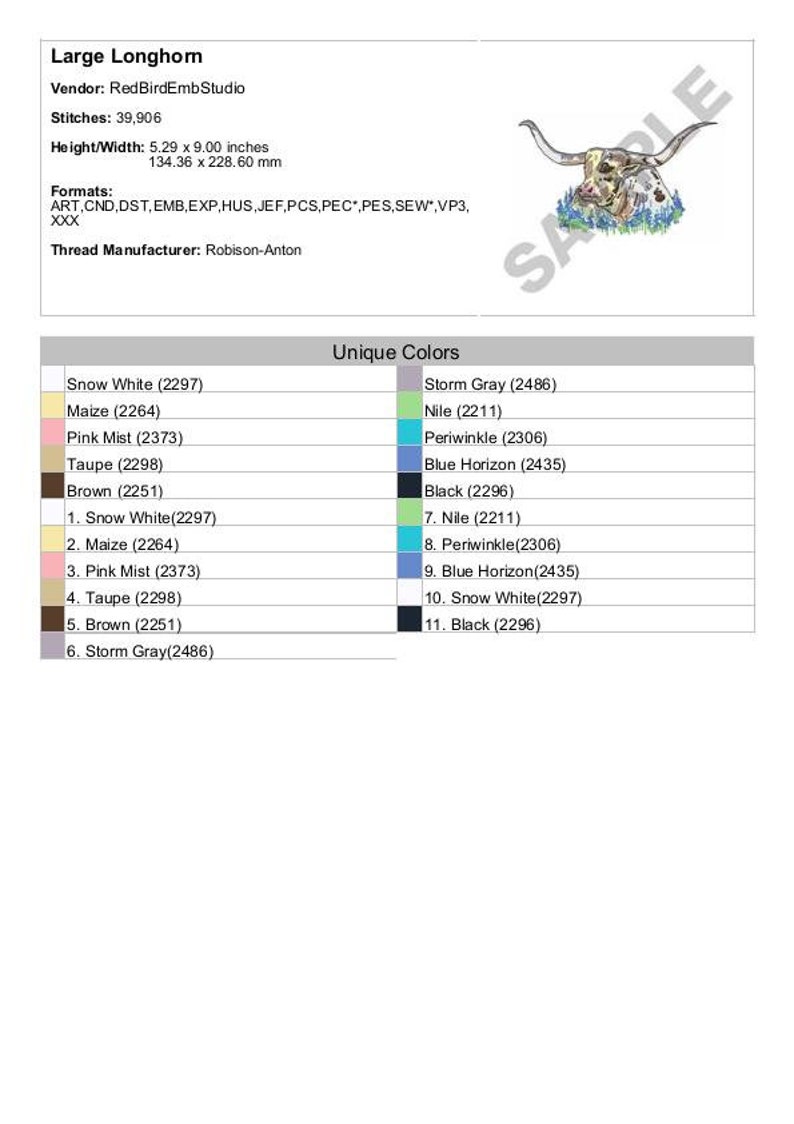 Large Longhorn

Vendor: RedBirdEmbStudio

Stitches: 39,906

Height/Width: 5.29 x 9.00 inches
134.36 x 228.60 mm

Formats:
ART,CND,DST,EMB,EXP,HUS,JEF,PCS,PEC*,PES,SEW*,VP3,XXX

Thread Manufacturer: Robison-Anton

SAMPLE

Unique Colors

Snow White (2297)
Maize (2264)
Pink Mist (2373)
Taupe (2298)
Brown (2251)
1. Snow White(2297)
2. Maize (2264)
3. Pink Mist (2373)
4. Taupe (2298)
5. Brown (2251)
6. Storm Gray(2486)

Storm Gray (2486)
Nile (2211)
Periwinkle (2306)
Blue Horizon (2435)
Black (2296)
7. Nile (2211)
8. Periwinkle(2306)
9. Blue Horizon(2435)
10. Snow White(2297)
11. Black (2296)